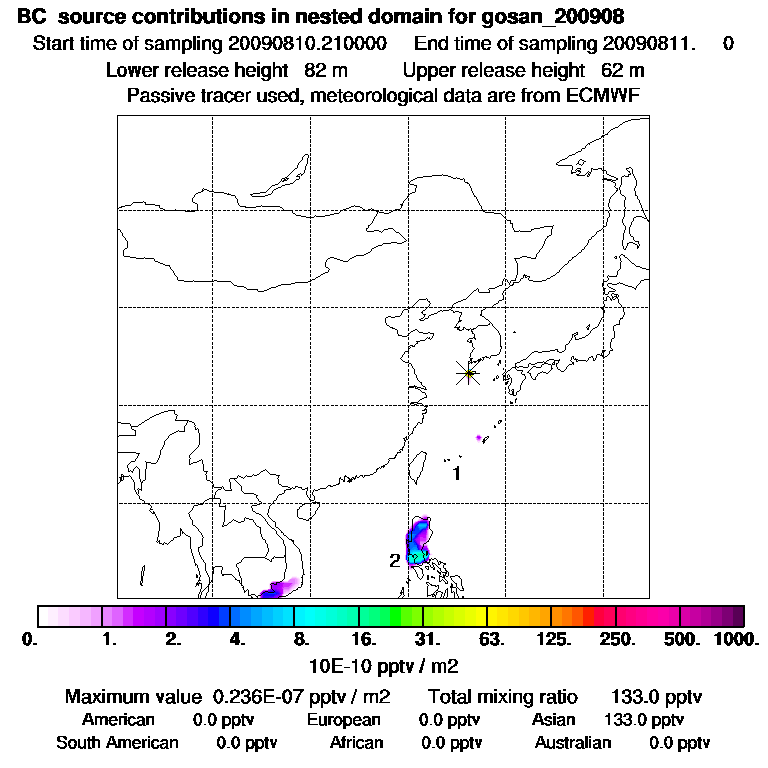 BC source contributions in nested domain for gosan_200908
Start time of sampling 20090810.210000 End time of sampling 20090811. 0
Lower release height 82 m Upper release height 62 m
Passive tracer used, meteorological data are from ECMWF

1
2

0. 1. 2. 4. 8. 16. 31. 63. 125. 250. 500. 1000.
10E-10 pptv / m2

Maximum value 0.236E-07 pptv / m2 Total mixing ratio 133.0 pptv
American 0.0 pptv European 0.0 pptv Asian 133.0 pptv
South American 0.0 pptv African 0.0 pptv Australian 0.0 pptv